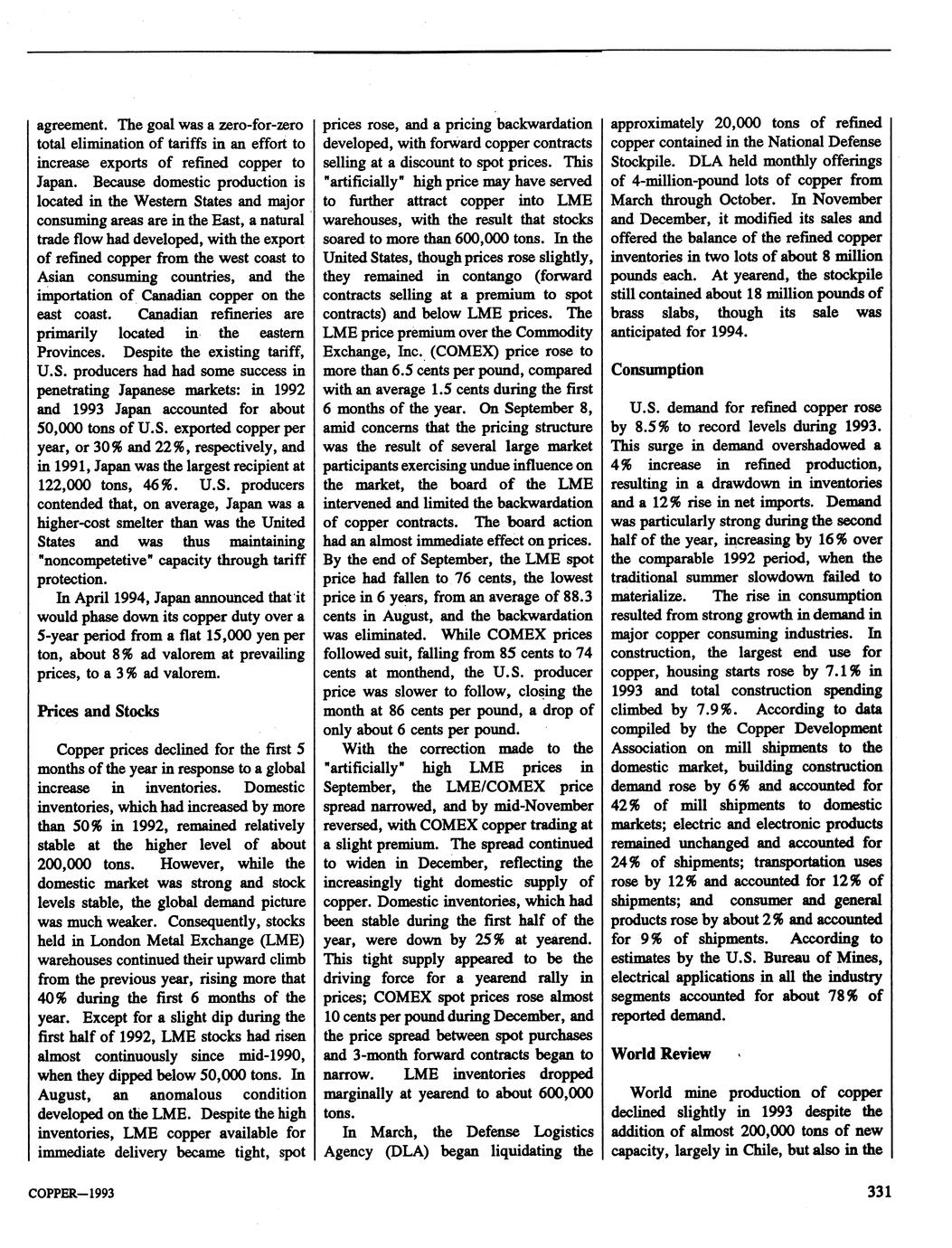 agreement. The goal was a zero-for-zero total elimination of tariffs in an effort to increase exports of refined copper to Japan. Because domestic production is located in the Western States and major consuming areas are in the East, a natural trade flow had developed, with the export of refined copper from the west coast to Asian consuming countries, and the importation of Canadian copper on the east coast. Canadian refineries are primarily located in the eastern Provinces. Despite the existing tariff, U.S. producers had had some success in penetrating Japanese markets: in 1992 and 1993 Japan accounted for about 50,000 tons of U.S. exported copper per year, or 30% and 22%, respectively, and in 1991, Japan was the largest recipient at 122,000 tons, 46%. U.S. producers contended that, on average, Japan was a higher-cost smelter than was the United States and was thus maintaining "noncompetetive" capacity through tariff protection.

In April 1994, Japan announced that it would phase down its copper duty over a 5-year period from a flat 15,000 yen per ton, about 8% ad valorem at prevailing prices, to a 3% ad valorem.

Prices and Stocks

Copper prices declined for the first 5 months of the year in response to a global increase in inventories. Domestic inventories, which had increased by more than 50% in 1992, remained relatively stable at the higher level of about 200,000 tons. However, while the domestic market was strong and stock levels stable, the global demand picture was much weaker. Consequently, stocks held in London Metal Exchange (LME) warehouses continued their upward climb from the previous year, rising more that 40% during the first 6 months of the year. Except for a slight dip during the first half of 1992, LME stocks had risen almost continuously since mid-1990, when they dipped below 50,000 tons. In August, an anomalous condition developed on the LME. Despite the high inventories, LME copper available for immediate delivery became tight, spot prices rose, and a pricing backwardation developed, with forward copper contracts selling at a discount to spot prices. This "artificially" high price may have served to further attract copper into LME warehouses, with the result that stocks soared to more than 600,000 tons. In the United States, though prices rose slightly, they remained in contango (forward contracts selling at a premium to spot contracts) and below LME prices. The LME price premium over the Commodity Exchange, Inc. (COMEX) price rose to more than 6.5 cents per pound, compared with an average 1.5 cents during the first 6 months of the year. On September 8, amid concerns that the pricing structure was the result of several large market participants exercising undue influence on the market, the board of the LME intervened and limited the backwardation of copper contracts. The board action had an almost immediate effect on prices. By the end of September, the LME spot price had fallen to 76 cents, the lowest price in 6 years, from an average of 88.3 cents in August, and the backwardation was eliminated. While COMEX prices followed suit, falling from 85 cents to 74 cents at monthend, the U.S. producer price was slower to follow, closing the month at 86 cents per pound, a drop of only about 6 cents per pound.

With the correction made to the "artificially" high LME prices in September, the LME/COMEX price spread narrowed, and by mid-November reversed, with COMEX copper trading at a slight premium. The spread continued to widen in December, reflecting the increasingly tight domestic supply of copper. Domestic inventories, which had been stable during the first half of the year, were down by 25% at yearend. This tight supply appeared to be the driving force for a yearend rally in prices; COMEX spot prices rose almost 10 cents per pound during December, and the price spread between spot purchases and 3-month forward contracts began to narrow. LME inventories dropped marginally at yearend to about 600,000 tons.

In March, the Defense Logistics Agency (DLA) began liquidating the approximately 20,000 tons of refined copper contained in the National Defense Stockpile. DLA held monthly offerings of 4-million-pound lots of copper from March through October. In November and December, it modified its sales and offered the balance of the refined copper inventories in two lots of about 8 million pounds each. At yearend, the stockpile still contained about 18 million pounds of brass slabs, though its sale was anticipated for 1994.

Consumption

U.S. demand for refined copper rose by 8.5% to record levels during 1993. This surge in demand overshadowed a 4% increase in refined production, resulting in a drawdown in inventories and a 12% rise in net imports. Demand was particularly strong during the second half of the year, increasing by 16% over the comparable 1992 period, when the traditional summer slowdown failed to materialize. The rise in consumption resulted from strong growth in demand in major copper consuming industries. In construction, the largest end use for copper, housing starts rose by 7.1% in 1993 and total construction spending climbed by 7.9%. According to data compiled by the Copper Development Association on mill shipments to the domestic market, building construction demand rose by 6% and accounted for 42% of mill shipments to domestic markets; electric and electronic products remained unchanged and accounted for 24% of shipments; transportation uses rose by 12% and accounted for 12% of shipments; and consumer and general products rose by about 2% and accounted for 9% of shipments. According to estimates by the U.S. Bureau of Mines, electrical applications in all the industry segments accounted for about 78% of reported demand.

World Review

World mine production of copper declined slightly in 1993 despite the addition of almost 200,000 tons of new capacity, largely in Chile, but also in the

COPPER—1993

331